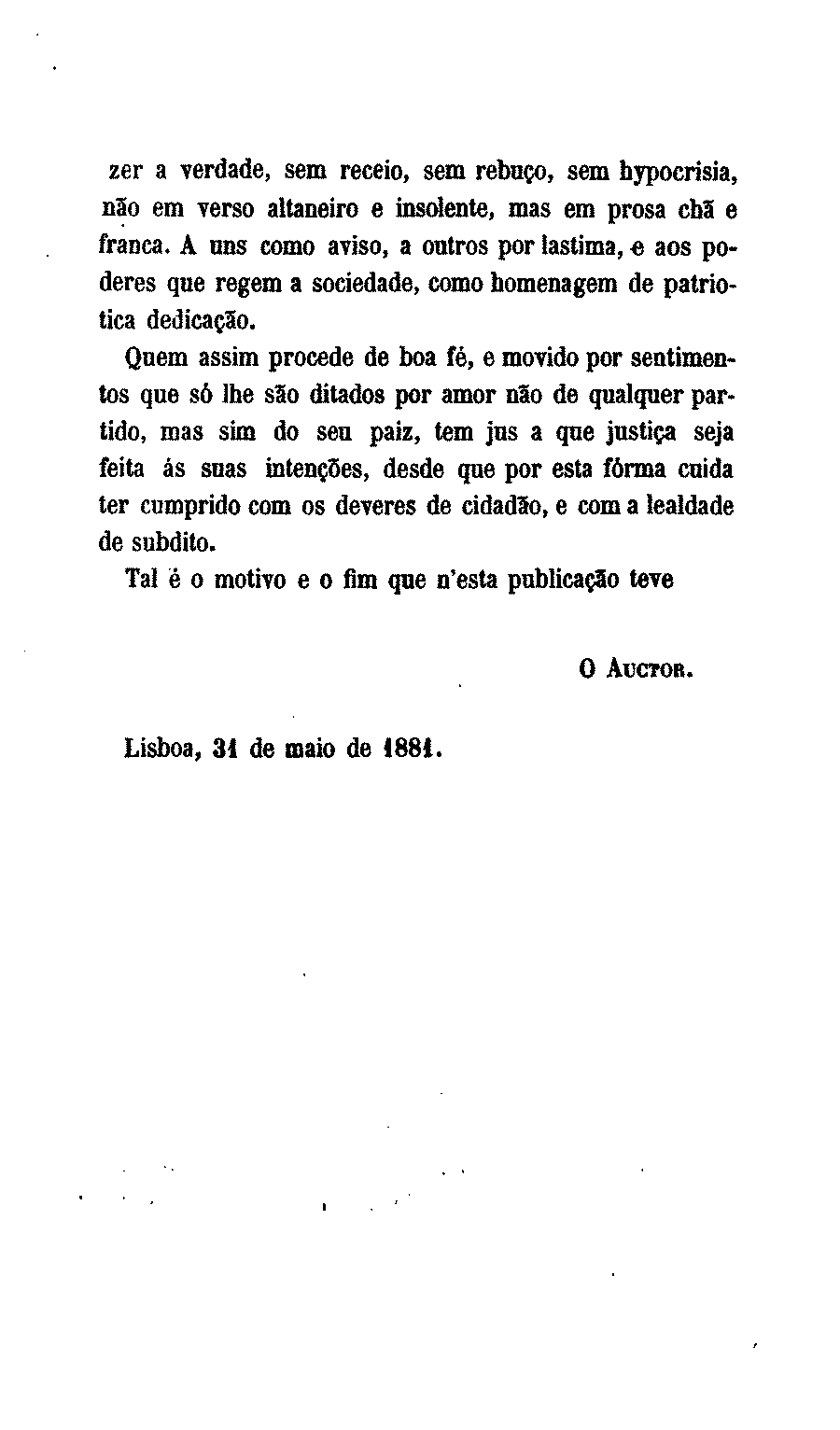 zer a verdade, sem receio, sem rebuço, sem hypocrisia, não em verso altaneiro e insolente, mas em prosa chã e franca. A uns como aviso, a outros por lastima, e aos poderes que regem a sociedade, como homenagem de patriotica dedicação.

Quem assim procede de boa fé, e movido por sentimentos que só lhe são ditados por amor não de qualquer partido, mas sim do seu paiz, tem jus a que justiça seja feita ás suas intenções, desde que por esta fórma cuida ter cumprido com os deveres de cidadão, e com a lealdade de subdito.

Tal é o motivo e o fim que n'esta publicação teve

O Auctor.

Lisboa, 31 de maio de 1881.